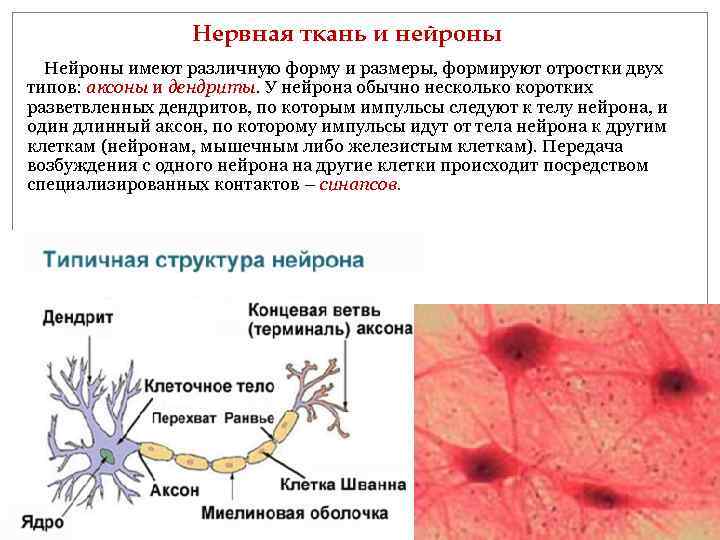 Нервная ткань и нейроны

Нейроны имеют различную форму и размеры, формируют отростки двух типов: аксоны и дендриты. У нейрона обычно несколько коротких разветвленных дендритов, по которым импульсы следуют к телу нейрона, и один длинный аксон, по которому импульсы идут от тела нейрона к другим клеткам (нейронам, мышечным либо железистым клеткам). Передача возбуждения с одного нейрона на другие клетки происходит посредством специализированных контактов – синапсов.

Типичная структура нейрона

Дендрит

Концевая ветвь (терминаль) аксона

Клеточное тело

Перехват Ранвье

Аксон

Клетка Шванна

Ядро

Миелиновая оболочка